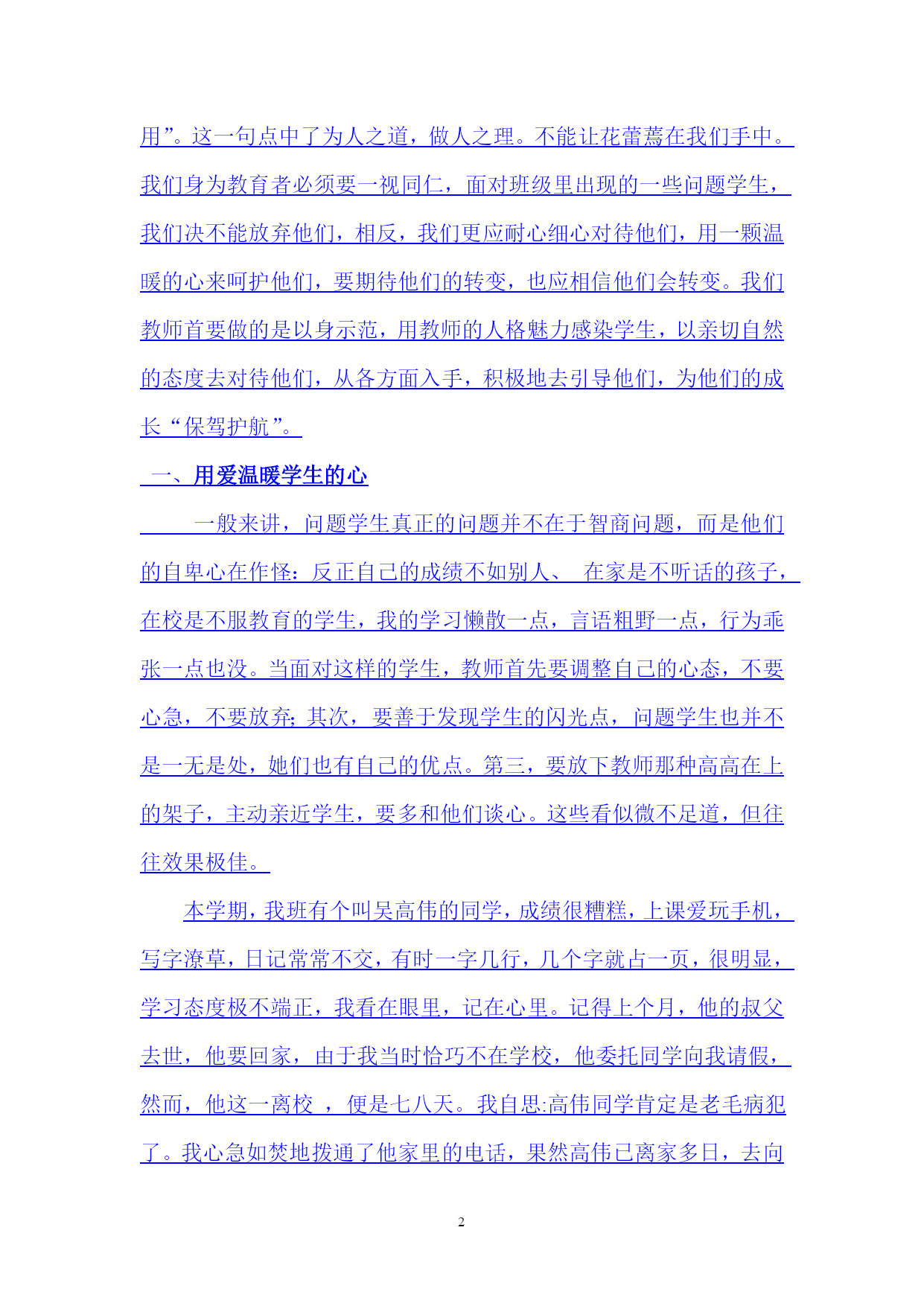 用”。这一句点中了为人之道，做人之理。不能让花蕾蔫在我们手中。我们身为教育者必须要一视同仁，面对班级里出现的一些问题学生，我们决不能放弃他们，相反，我们更应耐心细心对待他们，用一颗温暖的心来呵护他们，要期待他们的转变，也应相信他们会转变。我们教师首要做的是以身示范，用教师的人格魅力感染学生，以亲切自然的态度去对待他们，从各方面入手，积极地去引导他们，为他们的成长“保驾护航”。

一、用爱温暖学生的心

一般来讲，问题学生真正的问题并不在于智商问题，而是他们的自卑心在作怪：反正自己的成绩不如别人、 在家是不听话的孩子，在校是不服教育的学生，我的学习懒散一点，言语粗野一点，行为乖张一点也没。当面对这样的学生，教师首先要调整自己的心态，不要心急，不要放弃；其次，要善于发现学生的闪光点，问题学生也并不是一无是处，她们也有自己的优点。第三，要放下教师那种高高在上的架子，主动亲近学生，要多和他们谈心。这些看似微不足道，但往往效果极佳。

本学期，我班有个叫吴高伟的同学，成绩很糟糕，上课爱玩手机，写字潦草，日记常常不交，有时一字几行，几个字就占一页，很明显，学习态度极不端正，我看在眼里，记在心里。记得上个月，他的叔父去世，他要回家，由于我当时恰巧不在学校，他委托同学向我请假，然而，他这一离校 ，便是七八天。我自思:高伟同学肯定是老毛病犯了。我心急如焚地拨通了他家里的电话，果然高伟已离家多日，去向

2